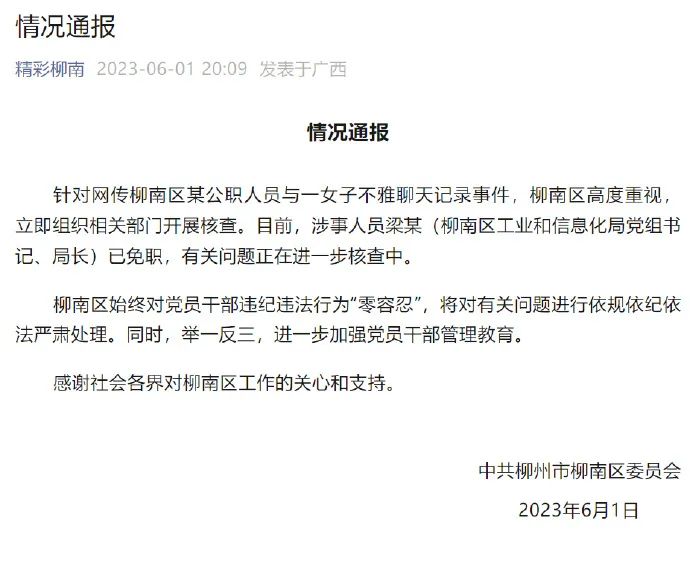 情况通报

精彩柳南 2023-06-01 20:09 发表于广西

情况通报

针对网传柳南区某公职人员与一女子不雅聊天记录事件，柳南区高度重视，立即组织相关部门开展核查。目前，涉事人员梁某（柳南区工业和信息化局党组书记、局长）已免职，有关问题正在进一步核查中。

柳南区始终对党员干部违纪违法行为“零容忍”，将对有关问题进行依规依纪依法严肃处理。同时，举一反三，进一步加强党员干部管理教育。

感谢社会各界对柳南区工作的关心和支持。

中共柳州市柳南区委员会

2023年6月1日